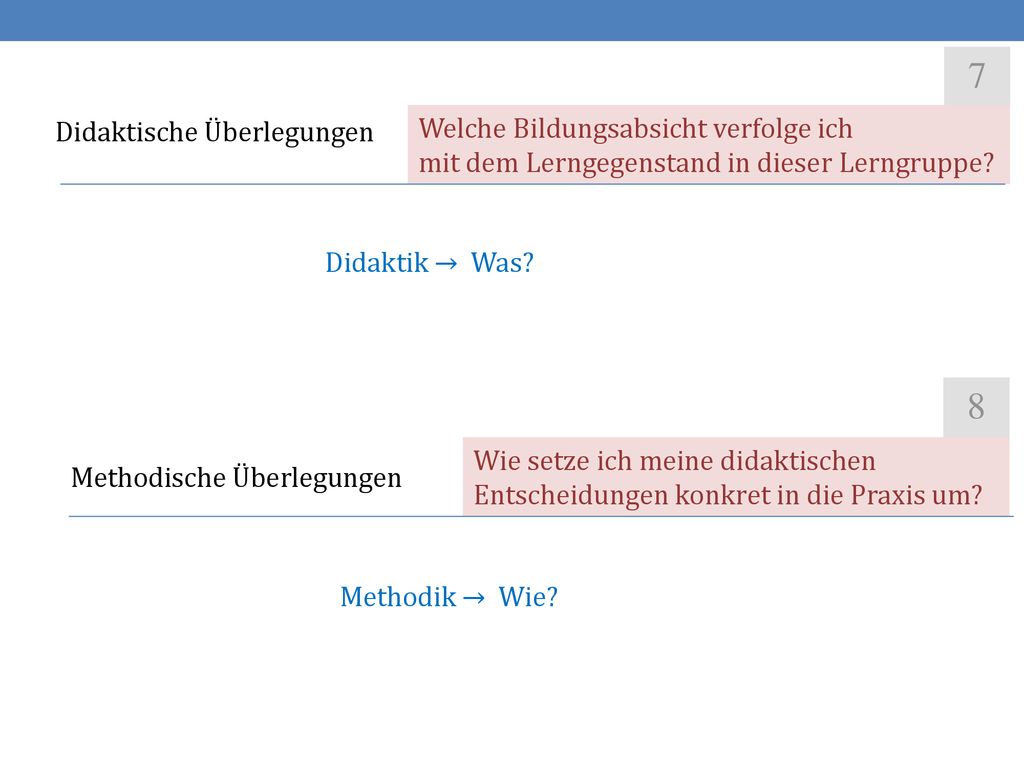 7

Didaktische Überlegungen

Welche Bildungsabsicht verfolge ich mit dem Lerngegenstand in dieser Lerngruppe?

Didaktik → Was?

8

Methodische Überlegungen

Wie setze ich meine didaktischen Entscheidungen konkret in die Praxis um?

Methodik → Wie?